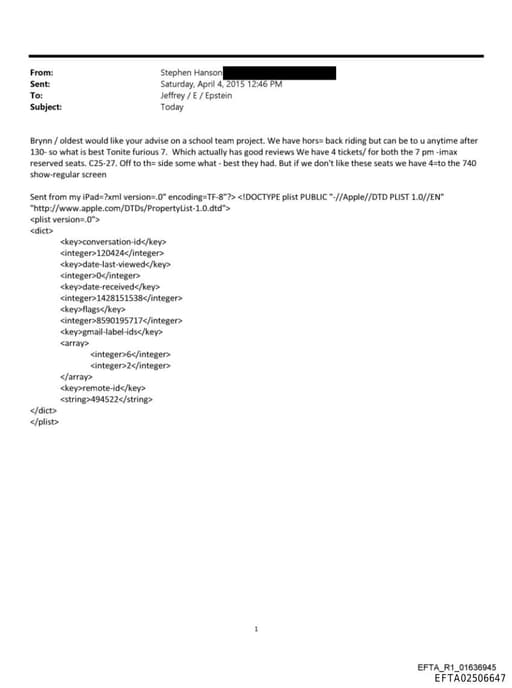 From: Stephen Hanson
Sent: Saturday, April 4, 2015 12:46 PM
To: Jeffrey / E / Epstein
Subject: Today

Brynn / oldest would like your advise on a school team project. We have hors= back riding but can be to u anytime after 130- so what is best Tonite furious 7. Which actually has good reviews We have 4 tickets/ for both the 7 pm -imax reserved seats. C25-27. Off to th= side some what - best they had. But if we don't like these seats we have 4=to the 740 show-regular screen

Sent from my iPad=?xml version=.0" encoding=TF-8"?> <!DOCTYPE plist PUBLIC "-//Apple//DTD PLIST 1.0//EN" "http://www.apple.com/DTDs/PropertyList-1.0.dtd">
<plist version=.0">
<dict>
<key>conversation-id</key>
<integer>120424</integer>
<key>date-last-viewed</key>
<integer>0</integer>
<key>date-received</key>
<integer>1428151538</integer>
<key>flags</key>
<integer>8590195717</integer>
<key>gmail-label-ids</key>
<array>
<integer>6</integer>
<integer>2</integer>
</array>
<key>remote-id</key>
<string>494522</string>
</dict>
</plist>

1

EFTA_R1_01636945
EFTA02506647